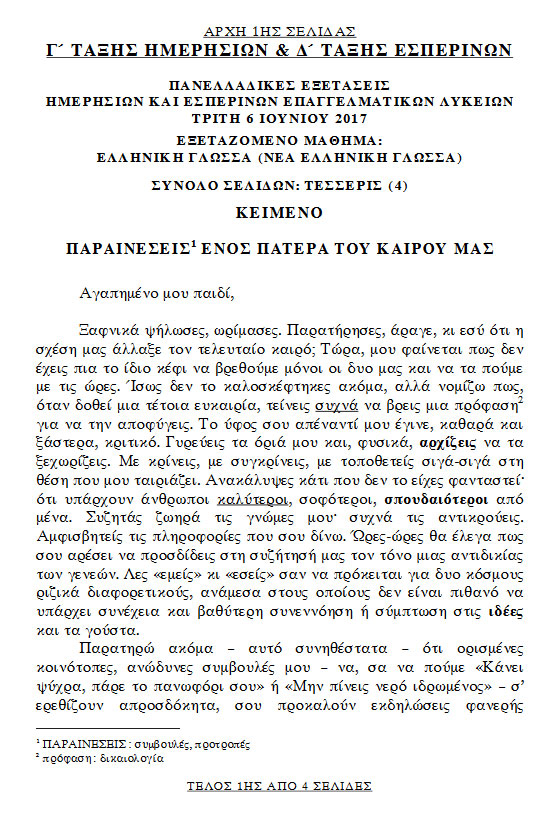 ΑΡΧΗ 1ΗΣ ΣΕΛΙΔΑΣ
Γ΄ ΤΑΞΗΣ ΗΜΕΡΗΣΙΩΝ & Δ΄ ΤΑΞΗΣ ΕΣΠΕΡΙΝΩΝ

ΠΑΝΕΛΛΑΔΙΚΕΣ ΕΞΕΤΑΣΕΙΣ
ΗΜΕΡΗΣΙΩΝ ΚΑΙ ΕΣΠΕΡΙΝΩΝ ΕΠΑΓΓΕΛΜΑΤΙΚΩΝ ΛΥΚΕΙΩΝ
ΤΡΙΤΗ 6 ΙΟΥΝΙΟΥ 2017
ΕΞΕΤΑΖΟΜΕΝΟ ΜΑΘΗΜΑ:
ΕΛΛΗΝΙΚΗ ΓΛΩΣΣΑ (ΝΕΑ ΕΛΛΗΝΙΚΗ ΓΛΩΣΣΑ)
ΣΥΝΟΛΟ ΣΕΛΙΔΩΝ: ΤΕΣΣΕΡΙΣ (4)

ΚΕΙΜΕΝΟ

ΠΑΡΑΙΝΕΣΕΙΣ$^1$ ΕΝΟΣ ΠΑΤΕΡΑ ΤΟΥ ΚΑΙΡΟΥ ΜΑΣ

Αγαπημένο μου παιδί,

Ξαφνικά ψήλωσες, ωρίμασες. Παρατήρησες, άραγε, κι εσύ ότι η σχέση μας άλλαξε τον τελευταίο καιρό; Τώρα, μου φαίνεται πως δεν έχεις πια το ίδιο κέφι να βρεθούμε μόνοι οι δυο μας και να τα πούμε με τις ώρες. Ίσως δεν το καλοσκέφτηκες ακόμα, αλλά νομίζω πως, όταν δοθεί μια τέτοια ευκαιρία, τείνεις συχνά να βρεις μια πρόφαση$^2$ για να την αποφύγεις. Το ύφος σου απέναντί μου έγινε, καθαρά και ξάστερα, κριτικό. Γυρεύεις τα όριά μου και, φυσικά, αρχίζεις να τα ξεχωρίζεις. Με κρίνεις, με συγκρίνεις, με τοποθετείς σιγά-σιγά στη θέση που μου ταιριάζει. Ανακάλυψες κάτι που δεν το είχες φανταστεί· ότι υπάρχουν άνθρωποι καλύτεροι, σοφότεροι, σπουδαιότεροι από μένα. Συζητάς ζωηρά τις γνώμες μου· συχνά τις αντικρούεις. Αμφισβητείς τις πληροφορίες που σου δίνω. Ώρες-ώρες θα έλεγα πως σου αρέσει να προσδίδεις στη συζήτησή μας τον τόνο μιας αντιδικίας των γενεών. Λες «εμείς» κι «εσείς» σαν να πρόκειται για δυο κόσμους ριζικά διαφορετικούς, ανάμεσα στους οποίους δεν είναι πιθανό να υπάρχει συνέχεια και βαθύτερη συνεννόηση ή σύμπτωση στις ιδέες και τα γούστα.

Παρατηρώ ακόμα – αυτό συνηθέστατα – ότι ορισμένες κοινότοπες, ανώδυνες συμβουλές μου – να, σα να πούμε «Κάνει ψύχρα, πάρε το πανωφόρι σου» ή «Μην πίνεις νερό ιδρωμένος» – σ' ερεθίζουν απροσδόκητα, σου προκαλούν εκδηλώσεις φανερής

$^1$ ΠΑΡΑΙΝΕΣΕΙΣ: συμβουλές, προτροπές
$^2$ πρόφαση: δικαιολογία

ΤΕΛΟΣ 1ΗΣ ΑΠΟ 4 ΣΕΛΙΔΕΣ